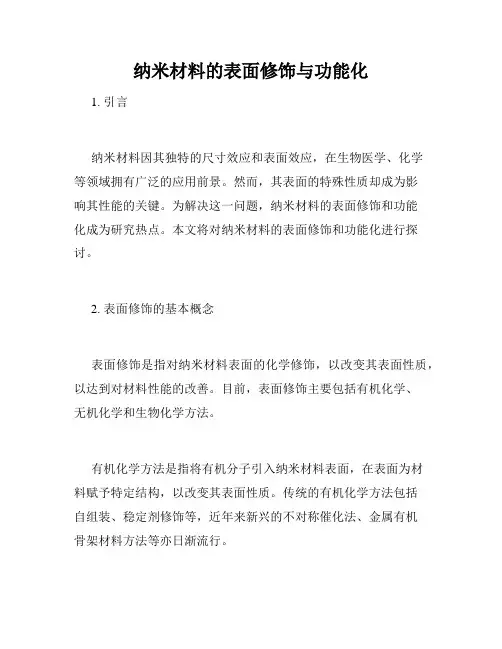 纳米材料的表面修饰与功能化

1. 引言

纳米材料因其独特的尺寸效应和表面效应，在生物医学、化学等领域拥有广泛的应用前景。然而，其表面的特殊性质却成为影响其性能的关键。为解决这一问题，纳米材料的表面修饰和功能化成为研究热点。本文将对纳米材料的表面修饰和功能化进行探讨。

2. 表面修饰的基本概念

表面修饰是指对纳米材料表面的化学修饰，以改变其表面性质，以达到对材料性能的改善。目前，表面修饰主要包括有机化学、无机化学和生物化学方法。

有机化学方法是指将有机分子引入纳米材料表面，在表面为材料赋予特定结构，以改变其表面性质。传统的有机化学方法包括自组装、稳定剂修饰等，近年来新兴的不对称催化法、金属有机骨架材料方法等亦日渐流行。